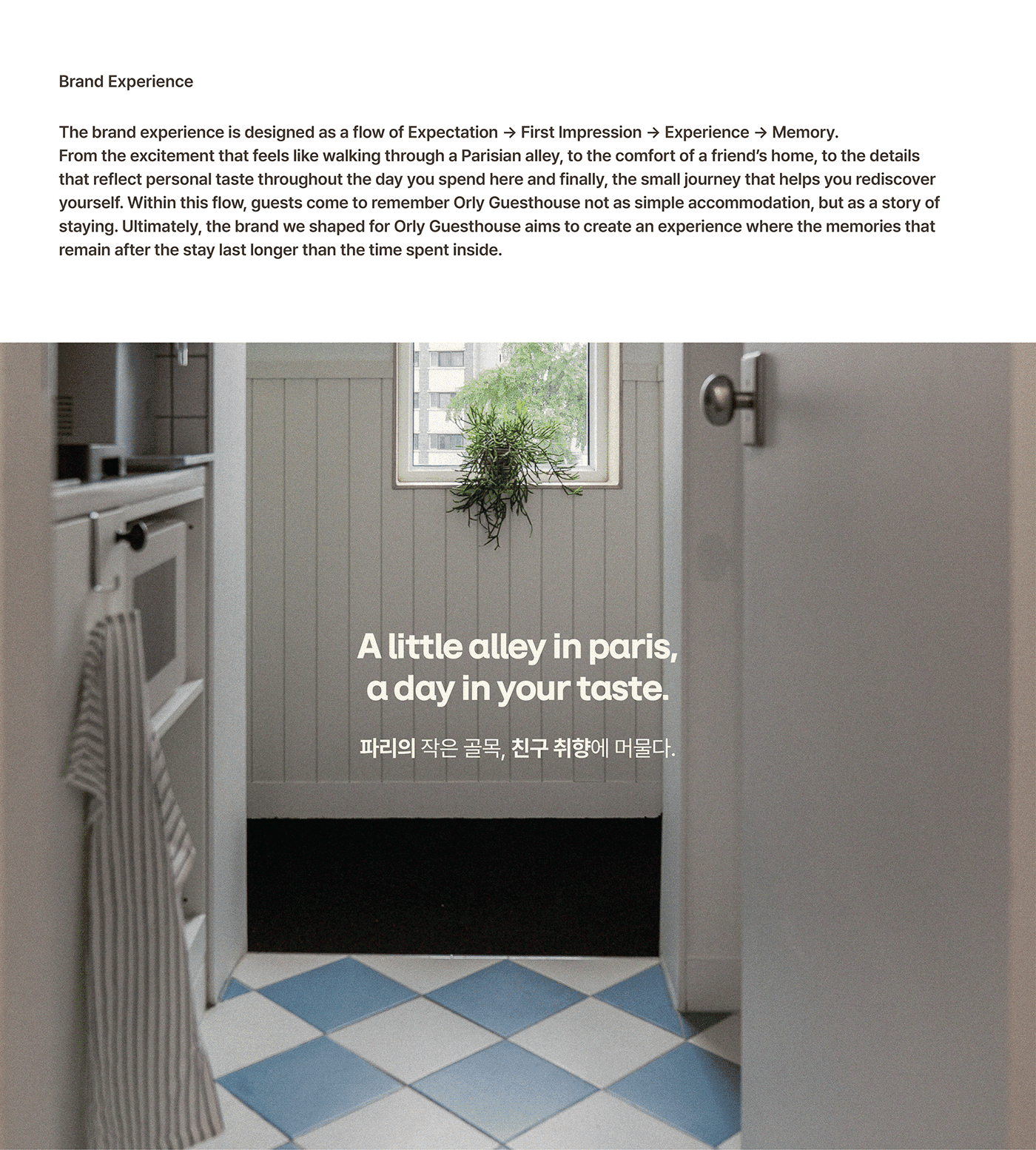 Brand Experience

The brand experience is designed as a flow of Expectation → First Impression → Experience → Memory.
From the excitement that feels like walking through a Parisian alley, to the comfort of a friend's home, to the details that reflect personal taste throughout the day you spend here and finally, the small journey that helps you rediscover yourself. Within this flow, guests come to remember Orly Guesthouse not as simple accommodation, but as a story of staying. Ultimately, the brand we shaped for Orly Guesthouse aims to create an experience where the memories that remain after the stay last longer than the time spent inside.

A little alley in paris,
a day in your taste.

파리의 작은 골목, 친구 취향에 머물다.